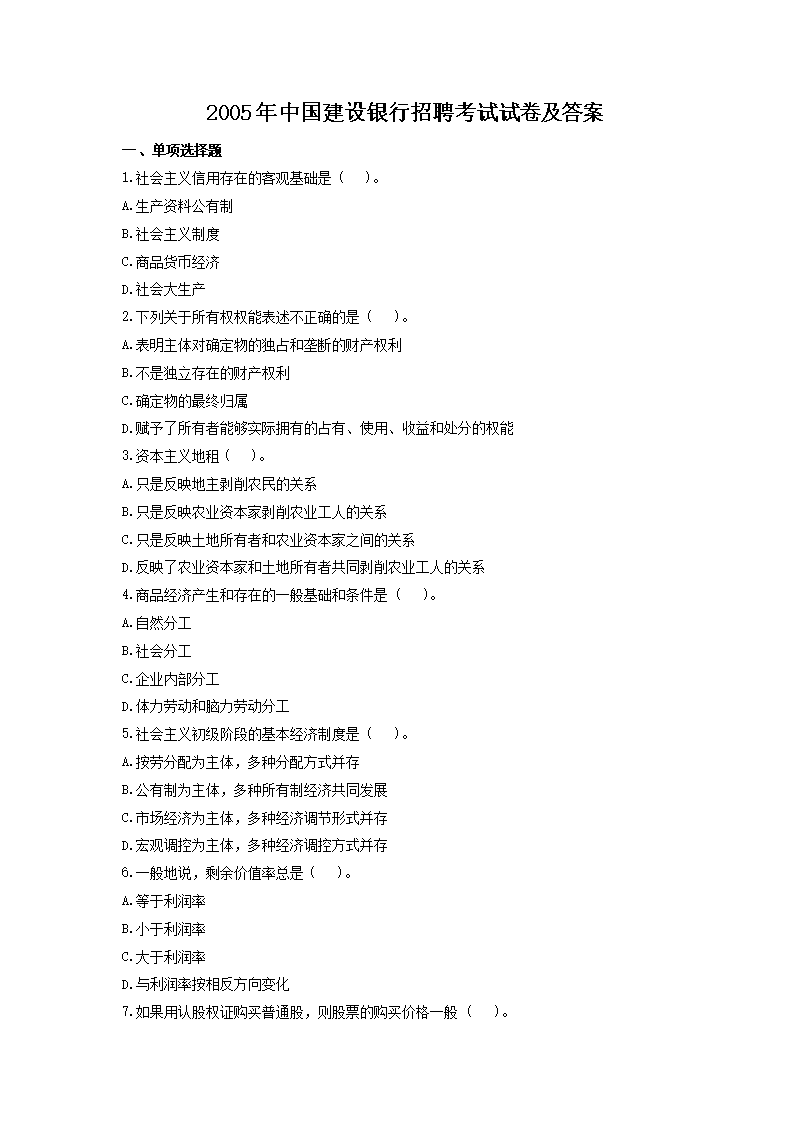 2005年中国建设银行招聘考试试卷及答案

一、单项选择题

1.社会主义信用存在的客观基础是（ ）。

A.生产资料公有制

B.社会主义制度

C.商品货币经济

D.社会大生产

2.下列关于所有权权能表述不正确的是（ ）。

A.表明主体对确定物的独占和垄断的财产权利

B.不是独立存在的财产权利

C.确定物的最终归属

D.赋予了所有者能够实际拥有的占有、使用、收益和处分的权能

3.资本主义地租（ ）。

A.只是反映地主剥削农民的关系

B.只是反映农业资本家剥削农业工人的关系

C.只是反映土地所有者和农业资本家之间的关系

D.反映了农业资本家和土地所有者共同剥削农业工人的关系

4.商品经济产生和存在的一般基础和条件是（ ）。

A.自然分工

B.社会分工

C.企业内部分工

D.体力劳动和脑力劳动分工

5.社会主义初级阶段的基本经济制度是（ ）。

A.按劳分配为主体，多种分配方式并存

B.公有制为主体，多种所有制经济共同发展

C.市场经济为主体，多种经济调节形式并存

D.宏观调控为主体，多种经济调控方式并存

6.一般地说，剩余价值率总是（ ）。

A.等于利润率

B.小于利润率

C.大于利润率

D.与利润率按相反方向变化

7.如果用认股权证购买普通股，则股票的购买价格一般（ ）。